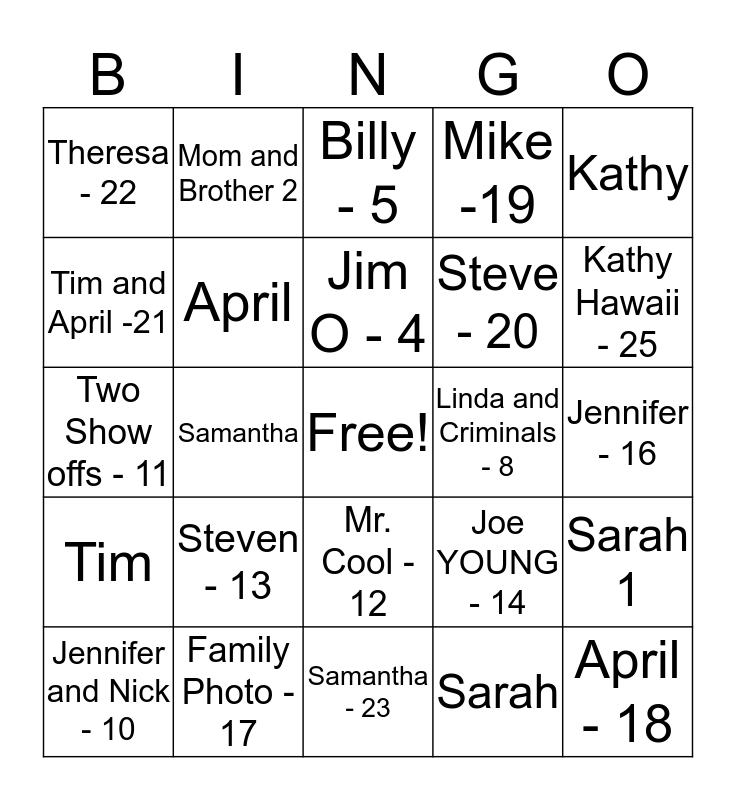 | B | I | N | G | O |
|---|---|---|---|---|
| Theresa - 22 | Mom and Brother 2 | Billy - 5 | Mike -19 | Kathy |
| Tim and April -21 | April | Jim O - 4 | Steve - 20 | Kathy Hawaii - 25 |
| Two Show offs - 11 | Samantha | Free! | Linda and Criminals - 8 | Jennifer - 16 |
| Tim | Steven - 13 | Mr. Cool - 12 | Joe YOUNG - 14 | Sarah 1 |
| Jennifer and Nick - 10 | Family Photo - 17 | Samantha - 23 | Sarah | April - 18 |